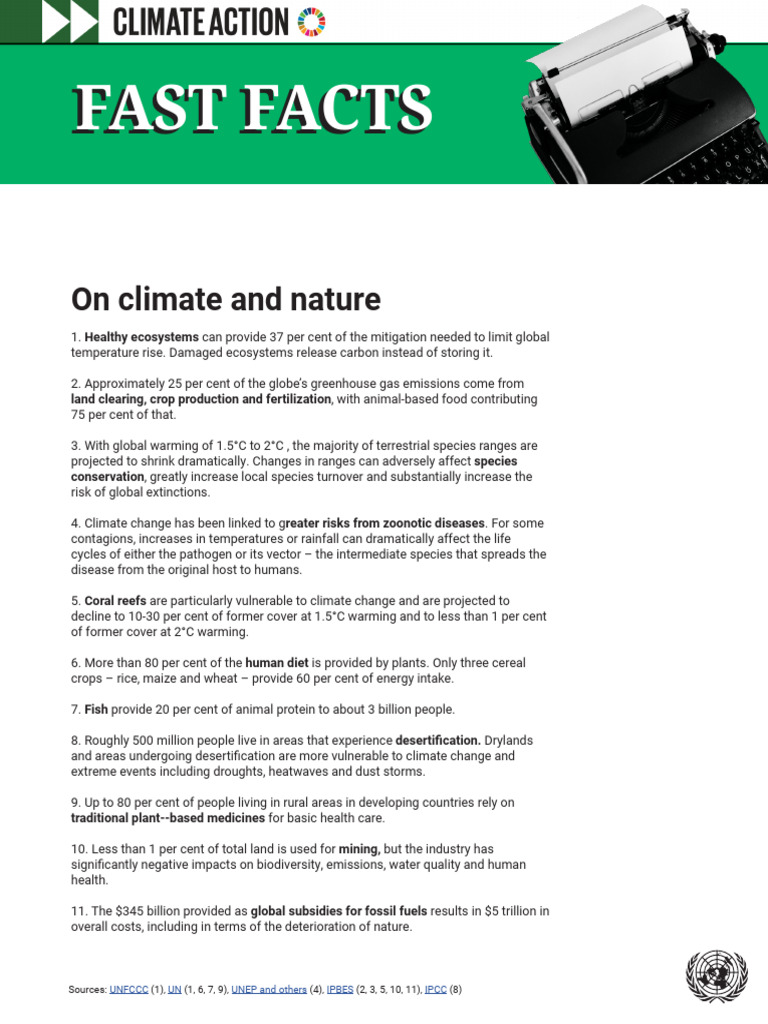 CLIMATE ACTION

FAST FACTS

On climate and nature

1. Healthy ecosystems can provide 37 per cent of the mitigation needed to limit global temperature rise. Damaged ecosystems release carbon instead of storing it.

2. Approximately 25 per cent of the globe's greenhouse gas emissions come from land clearing, crop production and fertilization, with animal-based food contributing 75 per cent of that.

3. With global warming of 1.5°C to 2°C , the majority of terrestrial species ranges are projected to shrink dramatically. Changes in ranges can adversely affect species conservation, greatly increase local species turnover and substantially increase the risk of global extinctions.

4. Climate change has been linked to greater risks from zoonotic diseases. For some contagions, increases in temperatures or rainfall can dramatically affect the life cycles of either the pathogen or its vector – the intermediate species that spreads the disease from the original host to humans.

5. Coral reefs are particularly vulnerable to climate change and are projected to decline to 10-30 per cent of former cover at 1.5°C warming and to less than 1 per cent of former cover at 2°C warming.

6. More than 80 per cent of the human diet is provided by plants. Only three cereal crops – rice, maize and wheat – provide 60 per cent of energy intake.

7. Fish provide 20 per cent of animal protein to about 3 billion people.

8. Roughly 500 million people live in areas that experience desertification. Drylands and areas undergoing desertification are more vulnerable to climate change and extreme events including droughts, heatwaves and dust storms.

9. Up to 80 per cent of people living in rural areas in developing countries rely on traditional plant--based medicines for basic health care.

10. Less than 1 per cent of total land is used for mining, but the industry has significantly negative impacts on biodiversity, emissions, water quality and human health.

11. The $345 billion provided as global subsidies for fossil fuels results in $5 trillion in overall costs, including in terms of the deterioration of nature.

Sources: UNFCCC (1), UN (1, 6, 7, 9), UNEP and others (4), IPBES (2, 3, 5, 10, 11), IPCC (8)